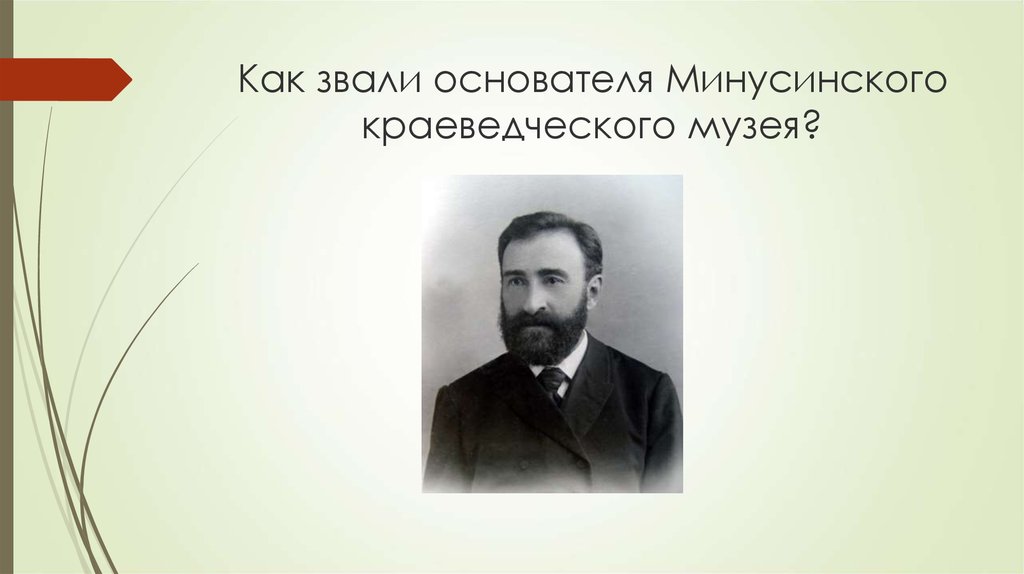 Как звали основателя Минусинского краеведческого музея?